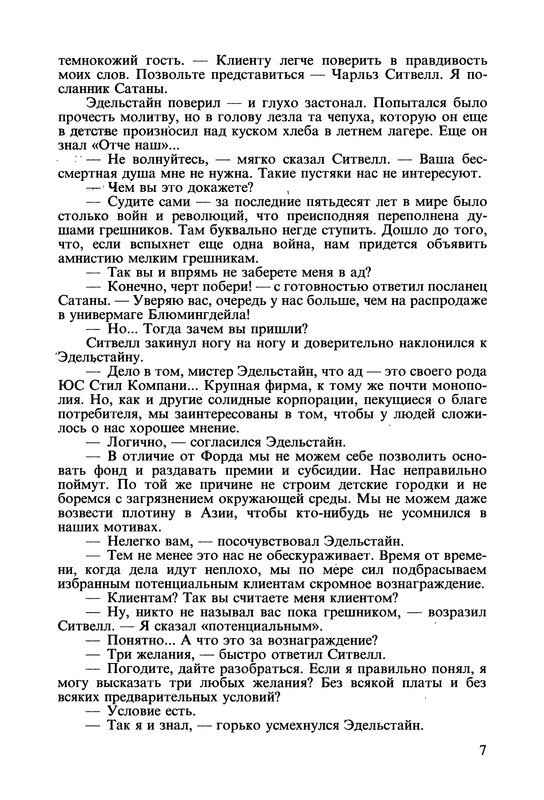 темнокожий гость. — Клиенту легче поверить в правдивость моих слов. Позвольте представиться — Чарльз Ситвелл. Я посланник Сатаны.

Эдельстайн поверил — и глухо застонал. Попытался было прочесть молитву, но в голову лезла та чепуха, которую он еще в детстве произносил над куском хлеба в летнем лагере. Еще он знал «Отче наш»...

— Не волнуйтесь, — мягко сказал Ситвелл. — Ваша бессмертная душа мне не нужна. Такие пустяки нас не интересуют.

— Чем вы это докажете?

— Судите сами — за последние пятьдесят лет в мире было столько войн и революций, что преисподняя переполнена душами грешников. Там буквально негде ступить. Дошло до того, что, если вспыхнет еще одна война, нам придется объявить амнистию мелким грешникам.

— Так вы и впрямь не заберете меня в ад?

— Конечно, черт побери! — с готовностью ответил посланец Сатаны. — Уверяю вас, очередь у нас больше, чем на распродаже в универмаге Блюмингдейла!

— Но... Тогда зачем вы пришли?

Ситвелл закинул ногу на ногу и доверительно наклонился к Эдельстайну.

— Дело в том, мистер Эдельстайн, что ад — это своего рода ЮС Стил Компани... Крупная фирма, к тому же почти монополия. Но, как и другие солидные корпорации, пекущиеся о благе потребителя, мы заинтересованы в том, чтобы у людей сложилось о нас хорошее мнение.

— Логично, — согласился Эдельстайн.

— В отличие от Форда мы не можем себе позволить основать фонд и раздавать премии и субсидии. Нас неправильно поймут. По той же причине не строим детские городки и не боремся с загрязнением окружающей среды. Мы не можем даже возвести плотину в Азии, чтобы кто-нибудь не усомнился в наших мотивах.

— Нелегко вам, — посочувствовал Эдельстайн.

— Тем не менее это нас не обескураживает. Время от времени, когда дела идут неплохо, мы по мере сил подбрасываем избранным потенциальным клиентам скромное вознаграждение.

— Клиентам? Так вы считаете меня клиентом?

— Ну, никто не называл вас пока грешником, — возразил Ситвелл. — Я сказал «потенциальным».

— Понятно... А что это за вознаграждение?

— Три желания, — быстро ответил Ситвелл.

— Погодите, дайте разобраться. Если я правильно понял, я могу высказать три любых желания? Без всякой платы и без всяких предварительных условий?

— Условие есть.

— Так я и знал, — горько усмехнулся Эдельстайн.

7